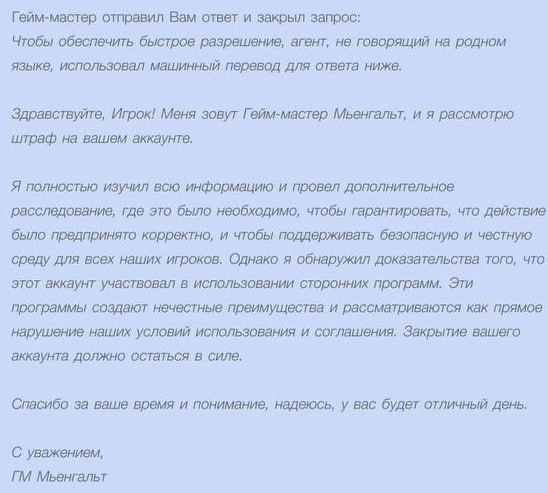 Гейм-мастер отправил Вам ответ и закрыл запрос:
Чтобы обеспечить быстрое разрешение, агент, не говорящий на родном языке, использовал машинный перевод для ответа ниже.

Здравствуйте, Игрок! Меня зовут Гейм-мастер Мьенгальт, и я рассмотрю штраф на вашем аккаунте.

Я полностью изучил всю информацию и провел дополнительное расследование, где это было необходимо, чтобы гарантировать, что действие было предпринято корректно, и чтобы поддерживать безопасную и честную среду для всех наших игроков. Однако я обнаружил доказательства того, что этот аккаунт участвовал в использовании сторонних программ. Эти программы создают нечестные преимущества и рассматриваются как прямое нарушение наших условий использования и соглашения. Закрытие вашего аккаунта должно остаться в силе.

Спасибо за ваше время и понимание, надеюсь, у вас будет отличный день.

С уважением,
ГМ Мьенгальт